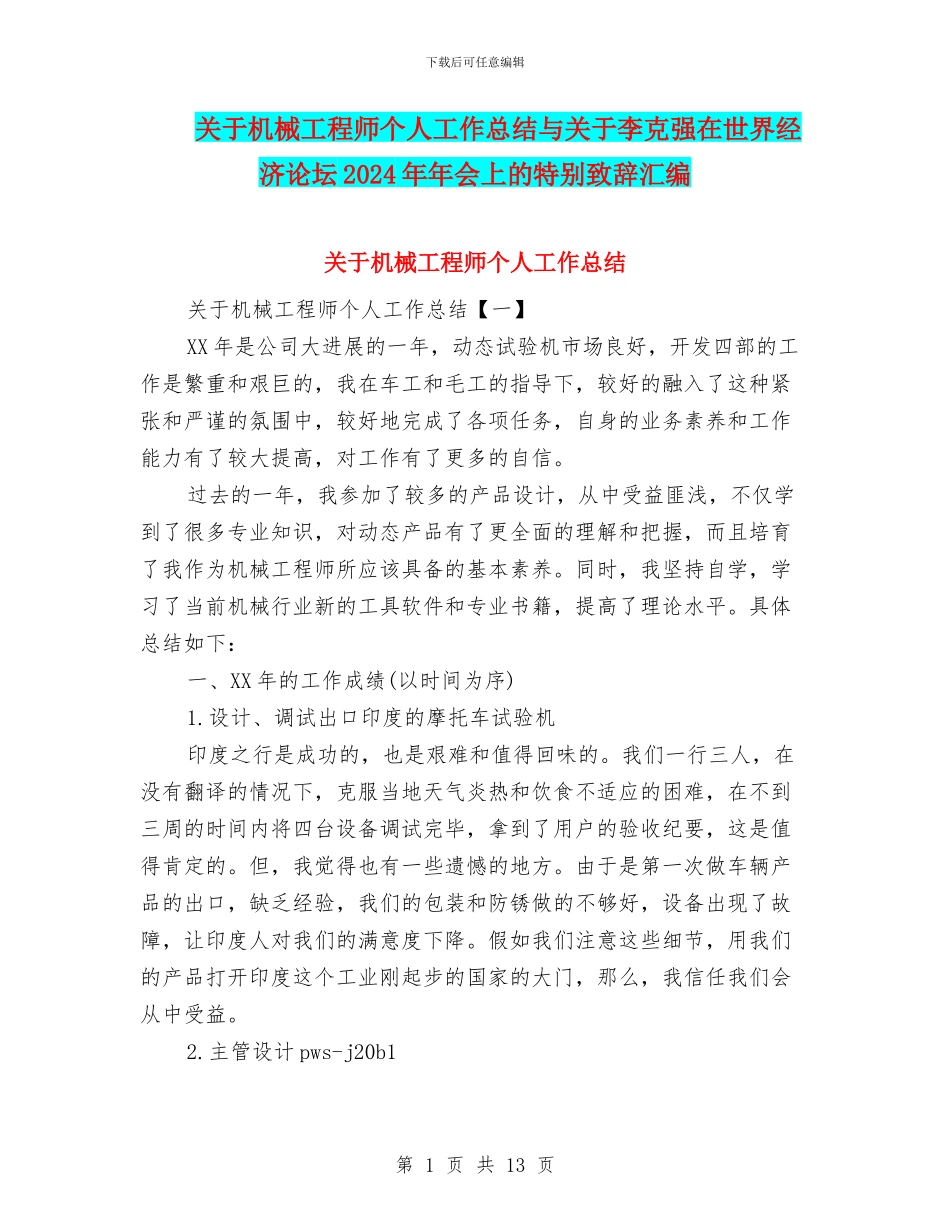 下载后可任意编辑

关于机械工程师个人工作总结与关于李克强在世界经济论坛2024年年会上的特别致辞汇编

关于机械工程师个人工作总结

关于机械工程师个人工作总结【一】

XX年是公司大进展的一年，动态试验机市场良好，开发四部的工作是繁重和艰巨的，我在车工和毛工的指导下，较好的融入了这种紧张和严谨的氛围中，较好地完成了各项任务，自身的业务素养和工作能力有了较大提高，对工作有了更多的自信。

过去的一年，我参加了较多的产品设计，从中受益匪浅，不仅学到了很多专业知识，对动态产品有了更全面的理解和把握，而且培育了我作为机械工程师所应该具备的基本素养。同时，我坚持自学，学习了当前机械行业新的工具软件和专业书籍，提高了理论水平。具体总结如下：

一、XX年的工作成绩(以时间为序)

1.设计、调试出口印度的摩托车试验机

印度之行是成功的，也是艰难和值得回味的。我们一行三人，在没有翻译的情况下，克服当地天气炎热和饮食不适应的困难，在不到三周的时间内将四台设备调试完毕，拿到了用户的验收纪要，这是值得肯定的。但，我觉得也有一些遗憾的地方。由于是第一次做车辆产品的出口，缺乏经验，我们的包装和防锈做的不够好，设备出现了故障，让印度人对我们的满意度下降。假如我们注意这些细节，用我们的产品打开印度这个工业刚起步的国家的大门，那么，我信任我们会从中受益。

2.主管设计pws-j20b1

第 1 页 共 13 页